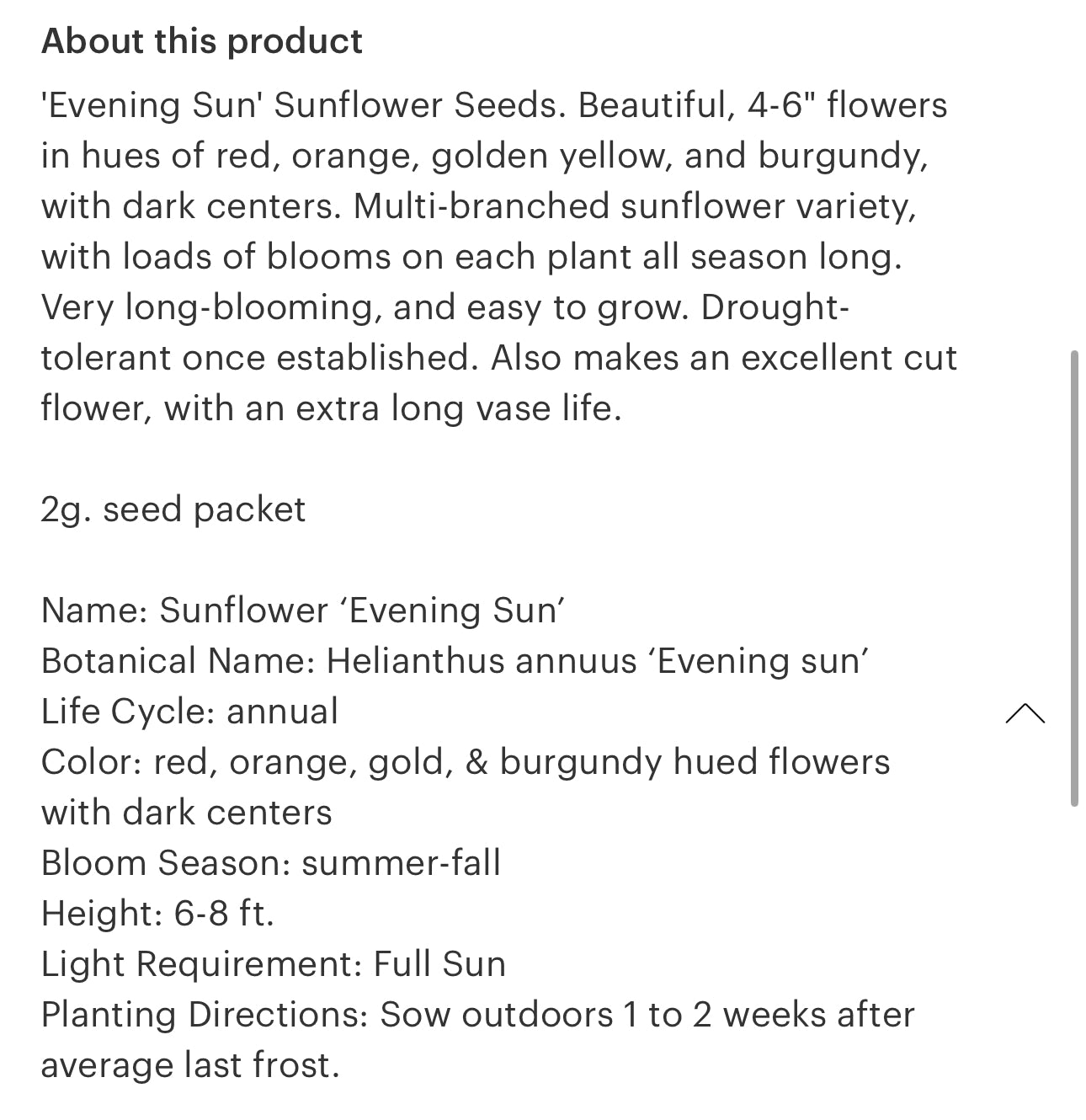 About this product

'Evening Sun' Sunflower Seeds. Beautiful, 4-6" flowers in hues of red, orange, golden yellow, and burgundy, with dark centers. Multi-branched sunflower variety, with loads of blooms on each plant all season long. Very long-blooming, and easy to grow. Drought-tolerant once established. Also makes an excellent cut flower, with an extra long vase life.

2g. seed packet

Name: Sunflower ‘Evening Sun’
Botanical Name: Helianthus annuus ‘Evening sun’
Life Cycle: annual
Color: red, orange, gold, & burgundy hued flowers with dark centers
Bloom Season: summer-fall
Height: 6-8 ft.
Light Requirement: Full Sun
Planting Directions: Sow outdoors 1 to 2 weeks after average last frost.